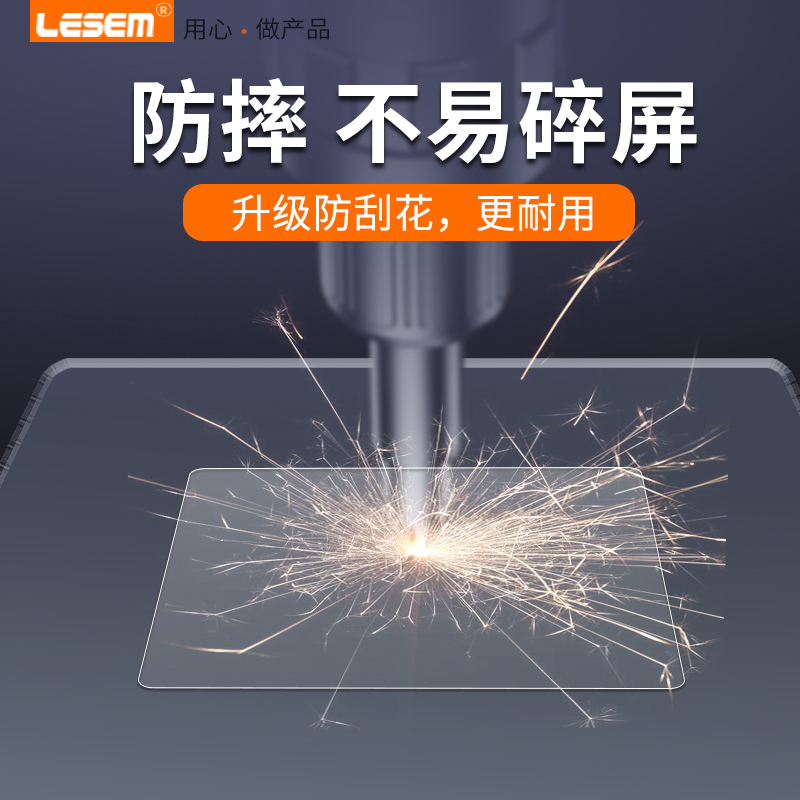 LESEM®

用心 · 做产品

防摔 不易碎屏

升级防刮花，更耐用